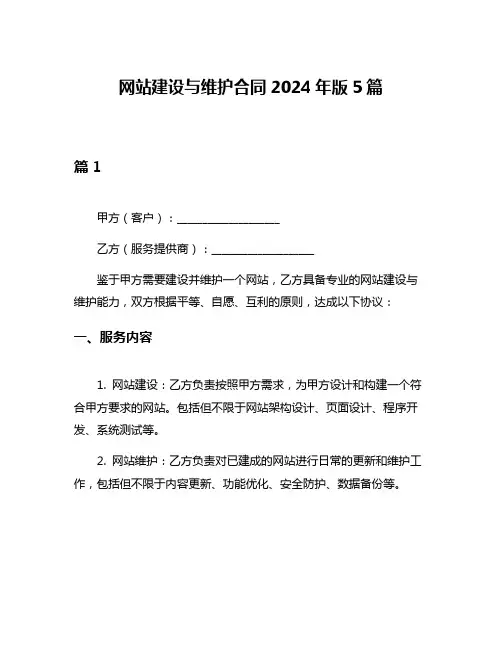 网站建设与维护合同 2024 年版 5 篇

篇 1

甲方（客户）：__________________

乙方（服务提供商）：__________________

鉴于甲方需要建设并维护一个网站，乙方具备专业的网站建设与维护能力，双方根据平等、自愿、互利的原则，达成以下协议：

一、服务内容

1. 网站建设：乙方负责按照甲方需求，为甲方设计和构建一个符合甲方要求的网站。包括但不限于网站架构设计、页面设计、程序开发、系统测试等。

2. 网站维护：乙方负责对已建成的网站进行日常的更新和维护工作，包括但不限于内容更新、功能优化、安全防护、数据备份等。